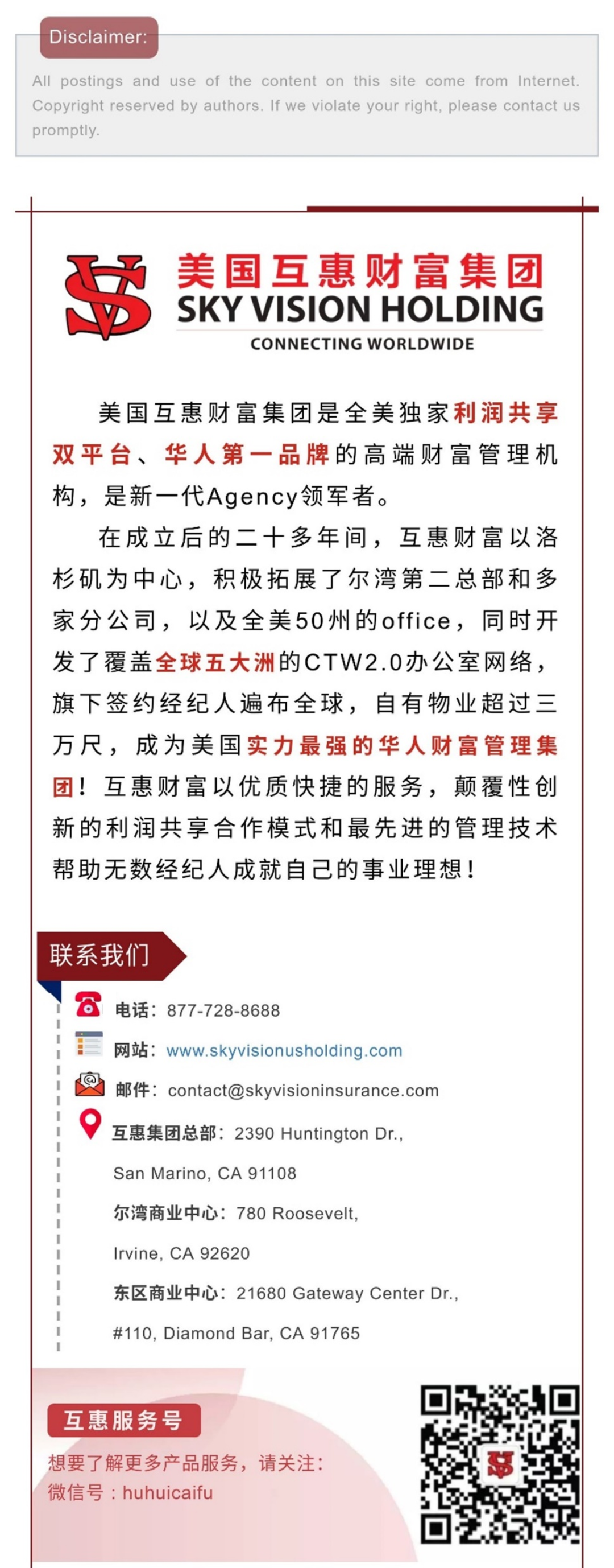 Disclaimer:

All postings and use of the content on this site come from Internet. Copyright reserved by authors. If we violate your right, please contact us promptly.

美国互惠财富集团
SKY VISION HOLDING
CONNECTING WORLDWIDE

美国互惠财富集团是全美独家利润共享双平台、华人第一品牌的高端财富管理机构，是新一代Agency领军者。

在成立后的二十多年间，互惠财富以洛杉矶为中心，积极拓展了尔湾第二总部和多家分公司，以及全美50州的office，同时开发了覆盖全球五大洲的CTW2.0办公室网络，旗下签约经纪人遍布全球，自有物业超过三万尺，成为美国实力最强的华人财富管理集团！互惠财富以优质快捷的服务，颠覆性创新的利润共享合作模式和最先进的管理技术帮助无数经纪人成就自己的事业理想！

联系我们

电话：877-728-8688

网站：www.skyvisionusholding.com

邮件：contact@skyvisioninsurance.com

互惠集团总部：2390 Huntington Dr., San Marino, CA 91108

尔湾商业中心：780 Roosevelt, Irvine, CA 92620

东区商业中心：21680 Gateway Center Dr., #110, Diamond Bar, CA 91765

互惠服务号

想要了解更多产品服务，请关注：
微信号：huhuicaifu